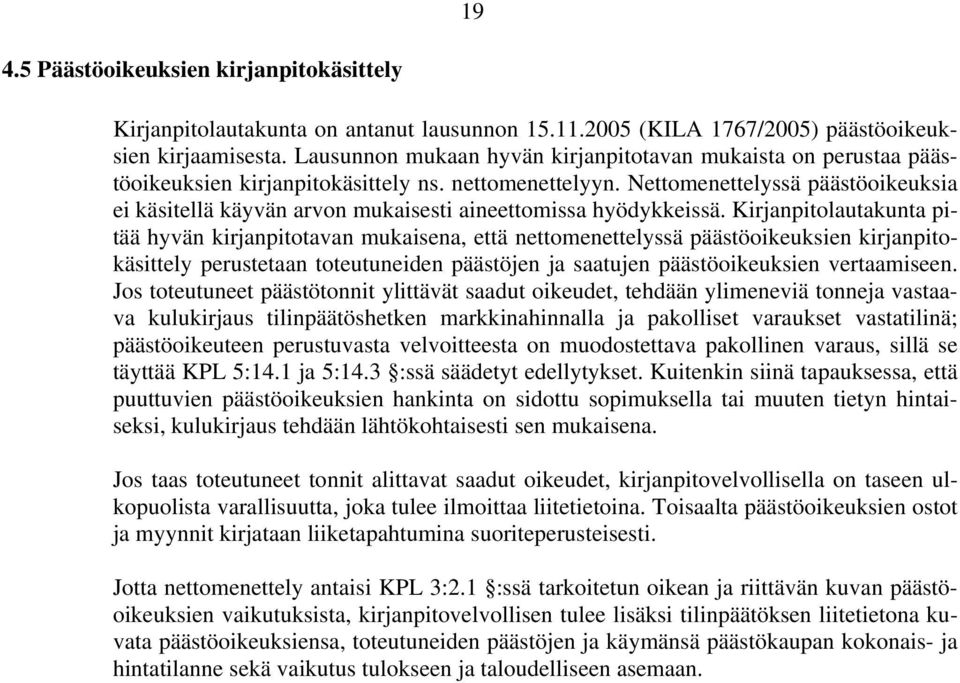 19

4.5 Päästöoikeuksien kirjanpitokäsittely

Kirjanpitolautakunta on antanut lausunnon 15.11.2005 (KILA 1767/2005) päästöoikeuksien kirjaamisesta. Lausunnon mukaan hyvän kirjanpitotavan mukaista on perustaa päästöoikeuksien kirjanpitokäsittely ns. nettomenettelyyn. Nettomenettelyssä päästöoikeuksia ei käsitellä käyvän arvon mukaisesti aineettomissa hyödykkeissä. Kirjanpitolautakunta pitää hyvän kirjanpitotavan mukaisena, että nettomenettelyssä päästöoikeuksien kirjanpitokäsittely perustetaan toteutuneiden päästöjen ja saatujen päästöoikeuksien vertaamiseen. Jos toteutuneet päästötonnit ylittävät saadut oikeudet, tehdään ylimeneviä tonneja vastaava kulukirjaus tilinpäätöshetken markkinahinnalla ja pakolliset varaukset vastatilinä; päästöoikeuteen perustuvasta velvoitteesta on muodostettava pakollinen varaus, sillä se täyttää KPL 5:14.1 ja 5:14.3 §:ssä säädetyt edellytykset. Kuitenkin siinä tapauksessa, että puuttuvien päästöoikeuksien hankinta on sidottu sopimuksella tai muuten tietyn hintaiseksi, kulukirjaus tehdään lähtökohtaisesti sen mukaisena.

Jos taas toteutuneet tonnit alittavat saadut oikeudet, kirjanpitovelvollisella on taseen ulkopuolista varallisuutta, joka tulee ilmoittaa liitetietoina. Toisaalta päästöoikeuksien ostot ja myynnit kirjataan liiketapahtumina suoriteperusteisesti.

Jotta nettomenettely antaisi KPL 3:2.1 §:ssä tarkoitetun oikean ja riittävän kuvan päästöoikeuksien vaikutuksista, kirjanpitovelvollisen tulee lisäksi tilinpäätöksen liitetietona kuvata päästöoikeuksiensa, toteutuneiden päästöjen ja käymänsä päästökaupan kokonais- ja hintatilanne sekä vaikutus tulokseen ja taloudelliseen asemaan.